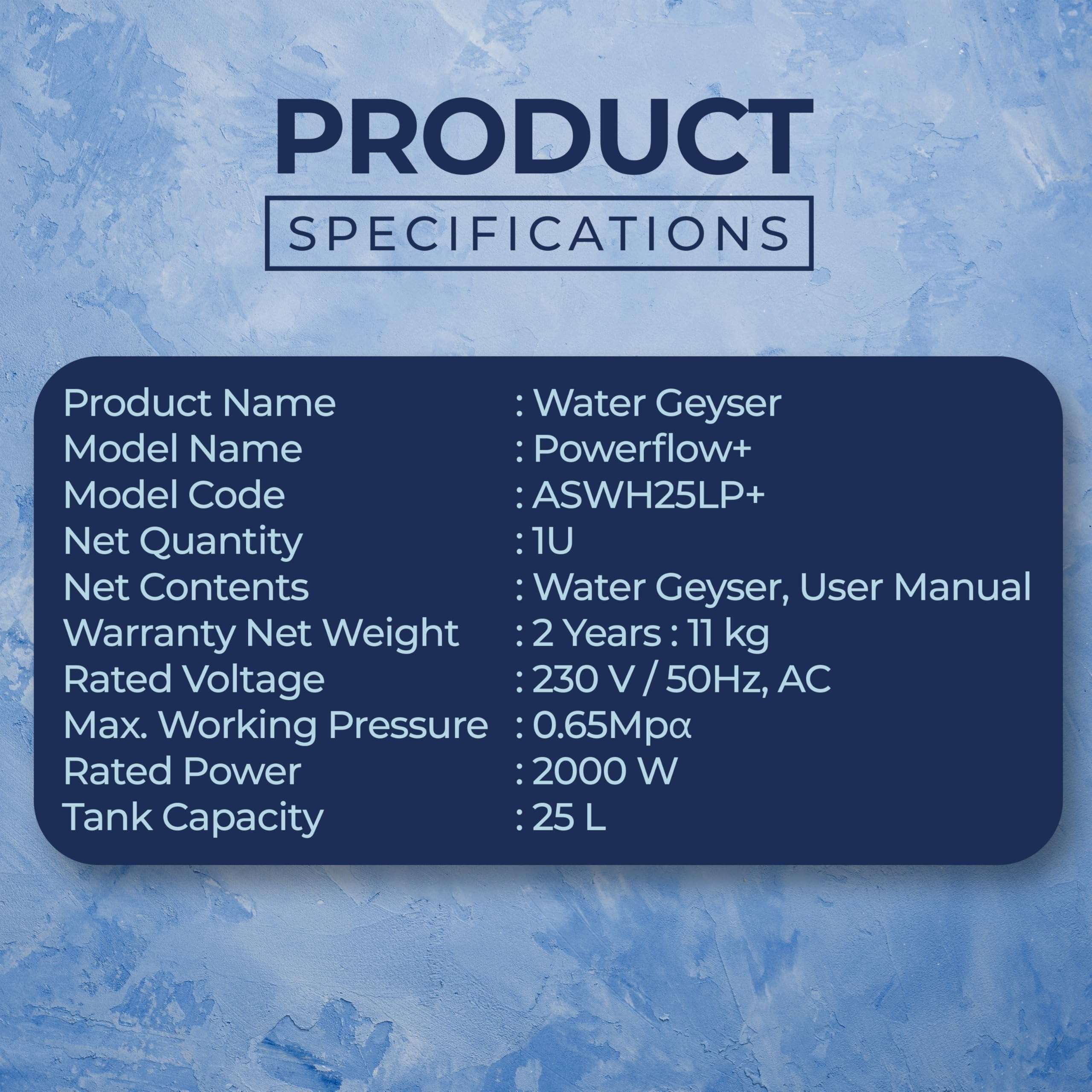 PRODUCT
SPECIFICATIONS

Product Name : Water Geyser
Model Name : Powerflow+
Model Code : ASWH25LP+
Net Quantity : 1U
Net Contents : Water Geyser, User Manual
Warranty Net Weight : 2 Years : 11 kg
Rated Voltage : 230 V / 50Hz, AC
Max. Working Pressure : 0.65Mpα
Rated Power : 2000 W
Tank Capacity : 25 L